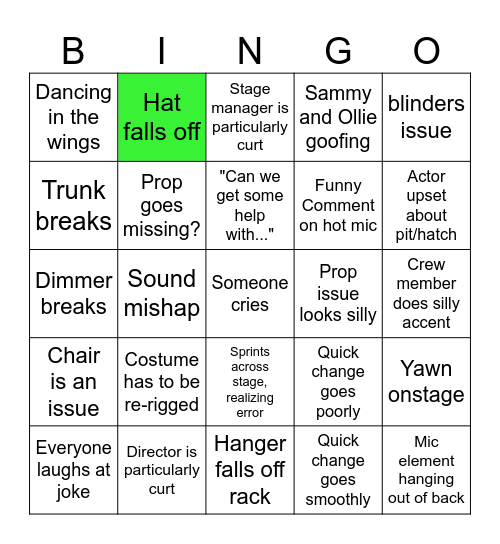 | B | I | N | G | O |
|---|---|---|---|---|
| Dancing in the wings | Hat falls off | Stage manager is particularly curt | Sammy and Ollie goofing | blinders issue |
| Trunk breaks | Prop goes missing? | "Can we get some help with..." | Funny Comment on hot mic | Actor upset about pit/hatch |
| Dimmer breaks | Sound mishap | Someone cries | Prop issue looks silly | Crew member does silly accent |
| Chair is an issue | Costume has to be re-rigged | Sprints across stage, realizing error | Quick change goes poorly | Yawn onstage |
| Everyone laughs at joke | Director is particularly curt | Hanger falls off rack | Quick change goes smoothly | Mic element hanging out of back |